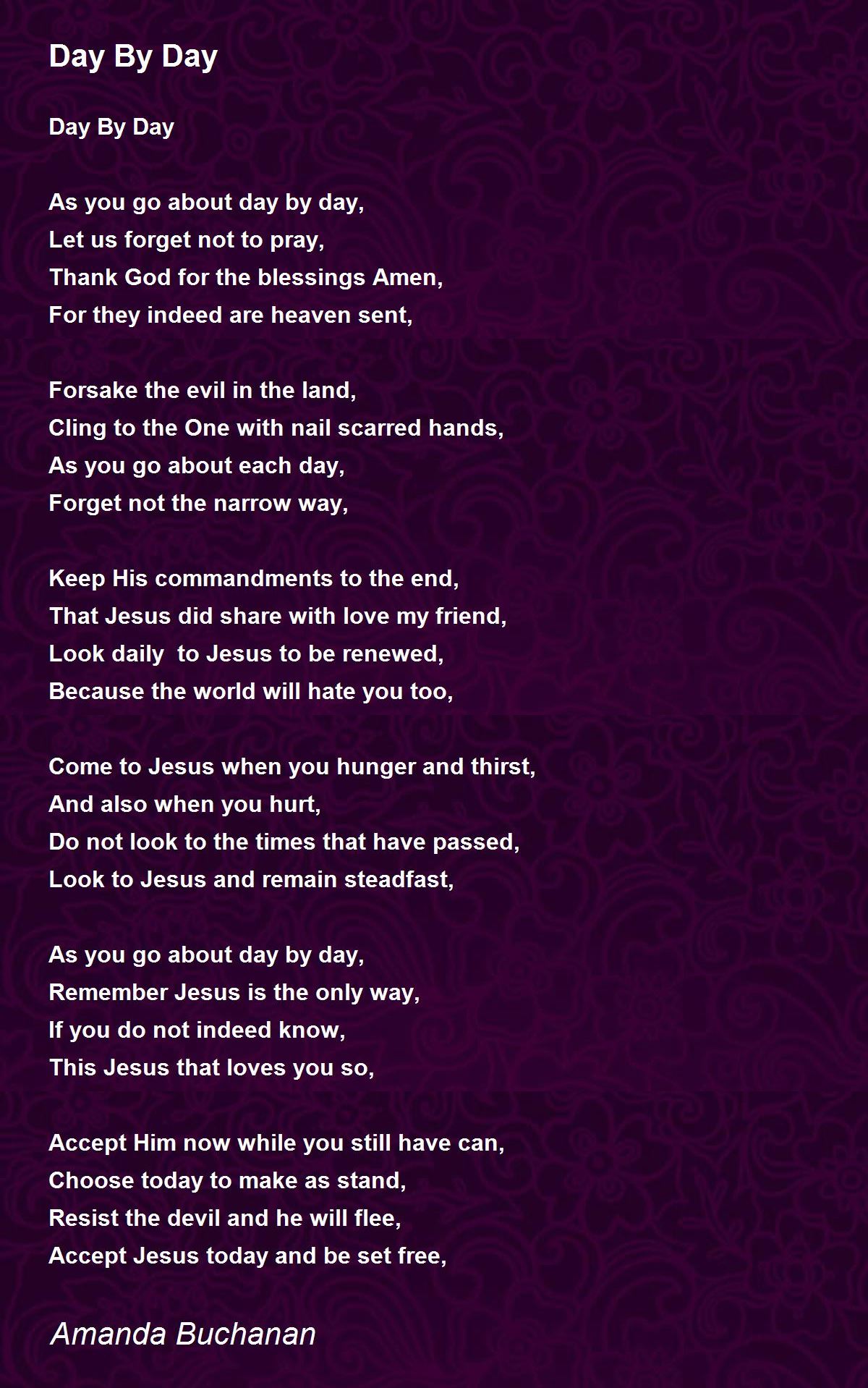 Day By Day

Day By Day

As you go about day by day,
Let us forget not to pray,
Thank God for the blessings Amen,
For they indeed are heaven sent,

Forsake the evil in the land,
Cling to the One with nail scarred hands,
As you go about each day,
Forget not the narrow way,

Keep His commandments to the end,
That Jesus did share with love my friend,
Look daily  to Jesus to be renewed,
Because the world will hate you too,

Come to Jesus when you hunger and thirst,
And also when you hurt,
Do not look to the times that have passed,
Look to Jesus and remain steadfast,

As you go about day by day,
Remember Jesus is the only way,
If you do not indeed know,
This Jesus that loves you so,

Accept Him now while you still have can,
Choose today to make as stand,
Resist the devil and he will flee,
Accept Jesus today and be set free,

Amanda Buchanan